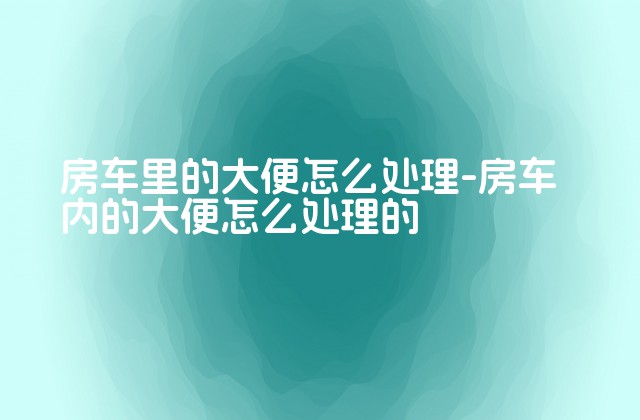 房车里的大便怎么处理-房车内的大便怎么处理的